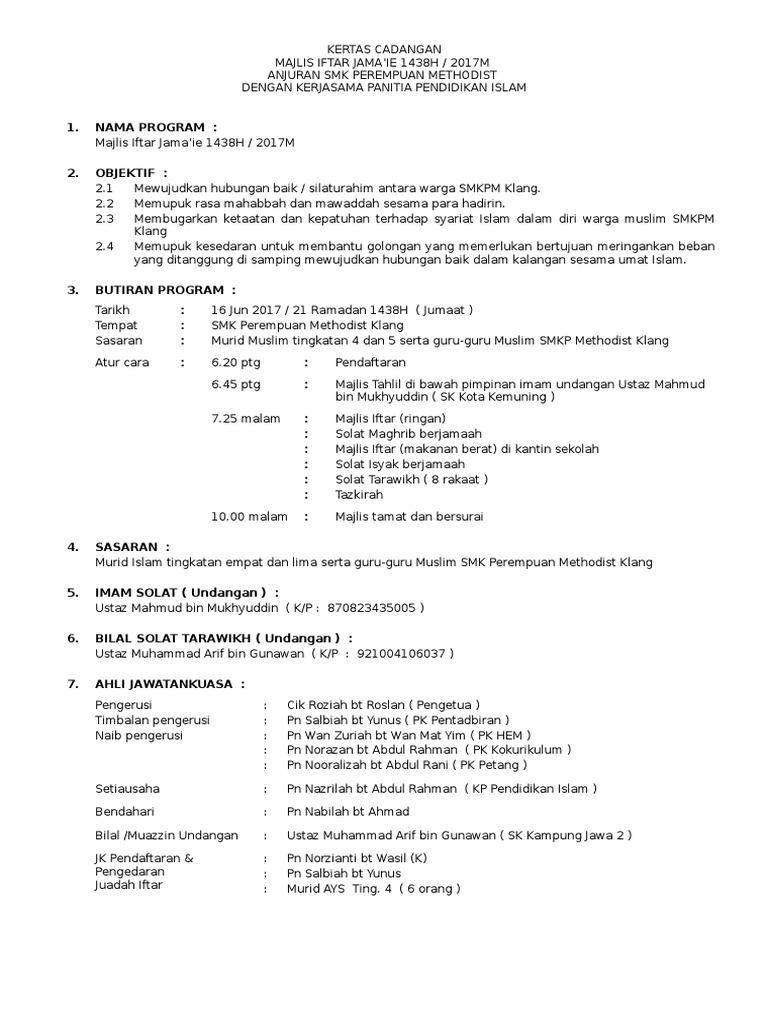 KERTAS CADANGAN
MAJLIS IFTAR JAMA'IE 1438H / 2017M
ANJURAN SMK PEREMPUAN METHODIST
DENGAN KERJASAMA PANITIA PENDIDIKAN ISLAM

1. NAMA PROGRAM :
Majlis Iftar Jama'ie 1438H / 2017M

2. OBJEKTIF :
2.1 Mewujudkan hubungan baik / silaturahim antara warga SMKPM Klang.
2.2 Memupuk rasa mahabbah dan mawaddah sesama para hadirin.
2.3 Membugarkan ketaatan dan kepatuhan terhadap syariat Islam dalam diri warga muslim SMKPM Klang
2.4 Memupuk kesedaran untuk membantu golongan yang memerlukan bertujuan meringankan beban yang ditanggung di samping mewujudkan hubungan baik dalam kalangan sesama umat Islam.

3. BUTIRAN PROGRAM :
Tarikh : 16 Jun 2017 / 21 Ramadan 1438H ( Jumaat )
Tempat : SMK Perempuan Methodist Klang
Sasaran : Murid Muslim tingkatan 4 dan 5 serta guru-guru Muslim SMKP Methodist Klang
Atur cara : 6.20 ptg : Pendaftaran
6.45 ptg : Majlis Tahlil di bawah pimpinan imam undangan Ustaz Mahmud bin Mukhyuddin ( SK Kota Kemuning )
7.25 malam : Majlis Iftar (ringan)
: Solat Maghrib berjamaah
: Majlis Iftar (makanan berat) di kantin sekolah
: Solat Isyak berjamaah
: Solat Tarawikh ( 8 rakaat )
: Tazkirah
10.00 malam : Majlis tamat dan bersurai

4. SASARAN :
Murid Islam tingkatan empat dan lima serta guru-guru Muslim SMK Perempuan Methodist Klang

5. IMAM SOLAT ( Undangan ) :
Ustaz Mahmud bin Mukhyuddin ( K/P : 870823435005 )

6. BILAL SOLAT TARAWIKH ( Undangan ) :
Ustaz Muhammad Arif bin Gunawan ( K/P : 921004106037 )

7. AHLI JAWATANKUASA :
Pengerusi : Cik Roziah bt Roslan ( Pengetua )
Timbalan pengerusi : Pn Salbiah bt Yunus ( PK Pentadbiran )
Naib pengerusi : Pn Wan Zuriah bt Wan Mat Yim ( PK HEM )
: Pn Norazan bt Abdul Rahman ( PK Kokurikulum )
: Pn Nooralizah bt Abdul Rani ( PK Petang )

Setiausaha : Pn Nazrilah bt Abdul Rahman ( KP Pendidikan Islam )

Bendahari : Pn Nabilah bt Ahmad

Bilal /Muazzin Undangan : Ustaz Muhammad Arif bin Gunawan ( SK Kampung Jawa 2 )

JK Pendaftaran & Pengedaran Juadah Iftar : Pn Norzianti bt Wasil (K)
: Pn Salbiah bt Yunus
: Murid AYS Ting. 4 ( 6 orang )